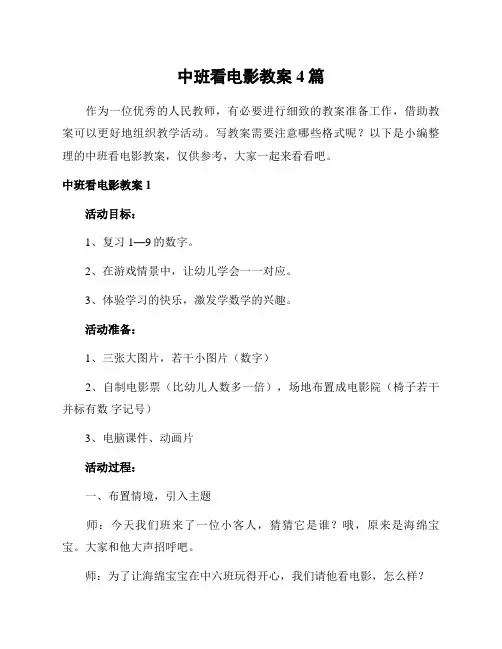 中班看电影教案 4 篇

作为一位优秀的人民教师，有必要进行细致的教案准备工作，借助教案可以更好地组织教学活动。写教案需要注意哪些格式呢？以下是小编整理的中班看电影教案，仅供参考，大家一起来看看吧。

中班看电影教案 1

活动目标：

1、复习 1—9 的数字。

2、在游戏情景中，让幼儿学会一一对应。

3、体验学习的快乐，激发学数学的兴趣。

活动准备：

1、三张大图片，若干小图片（数字）

2、自制电影票（比幼儿人数多一倍），场地布置成电影院（椅子若干并标有数 字记号）

3、电脑课件、动画片

活动过程：

一、布置情境，引入主题

师：今天我们班来了一位小客人，猜猜它是谁？哦，原来是海绵宝宝。大家和他大声招呼吧。

师：为了让海绵宝宝在中六班玩得开心，我们请他看电影，怎么样？